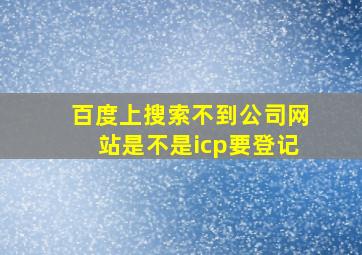 百度上搜索不到公司网站是不是icp要登记